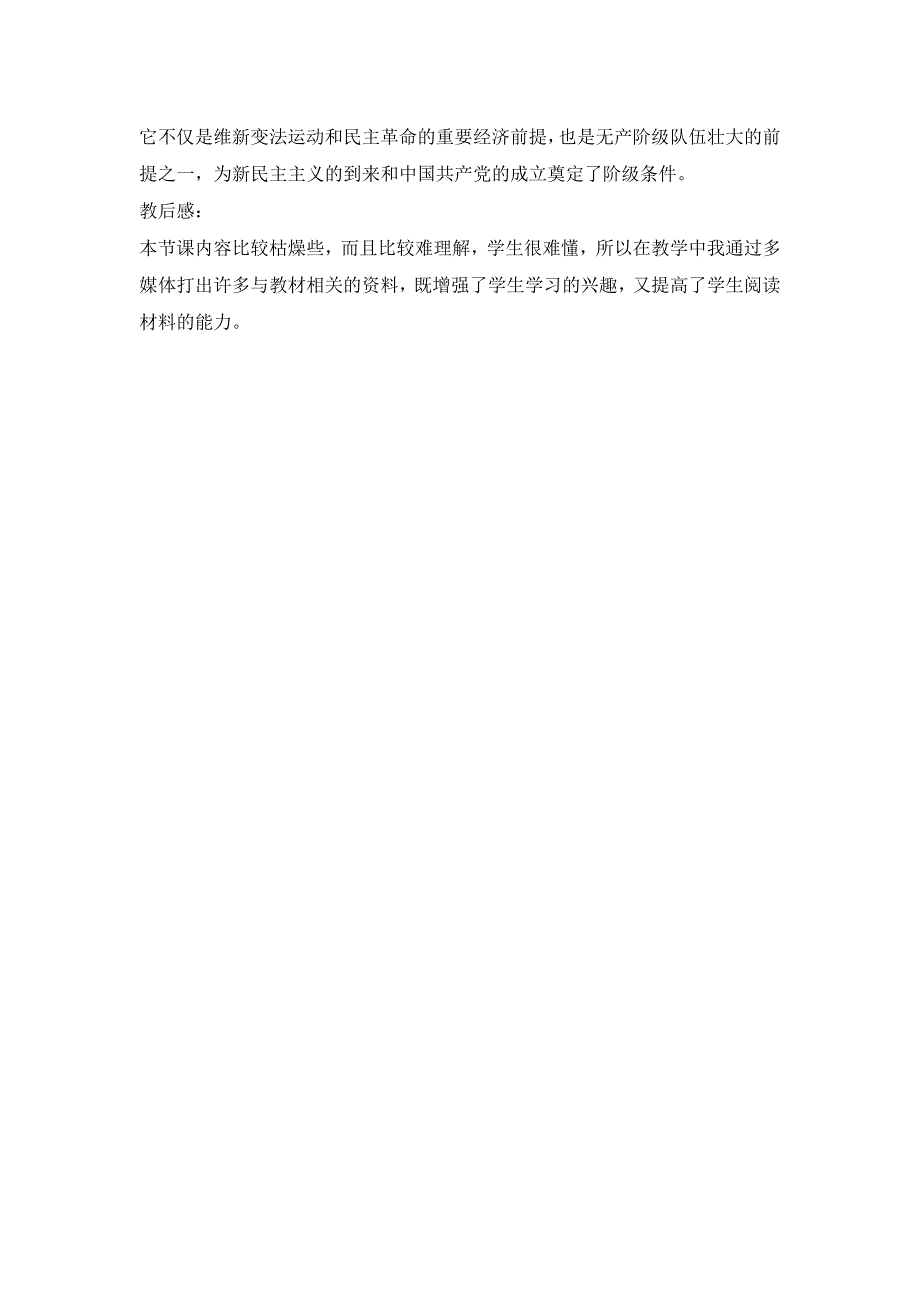 它不仅是维新变法运动和民主革命的重要经济前提，也是无产阶级队伍壮大的前提之一，为新民主主义的到来和中国共产党的成立奠定了阶级条件。
教后感：
本节课内容比较枯燥些，而且比较难理解，学生很难懂，所以在教学中我通过多媒体打出许多与教材相关的资料，既增强了学生学习的兴趣，又提高了学生阅读材料的能力。